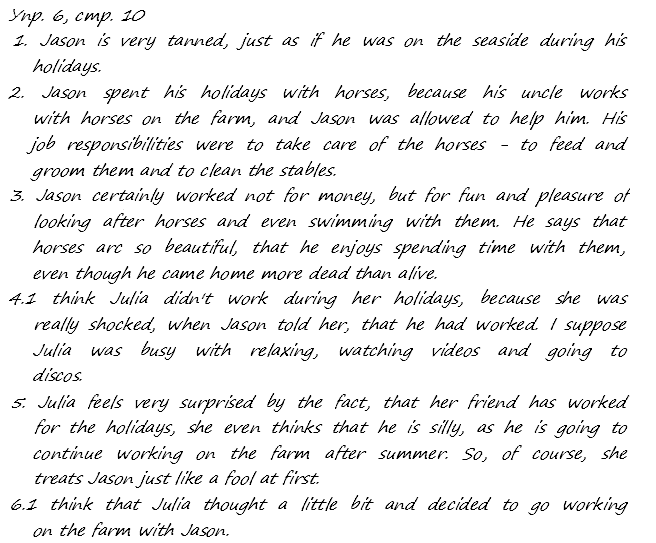 Упр. 6, стр. 10

1. Jason is very tanned, just as if he was on the seaside during his holidays.

2. Jason spent his holidays with horses, because his uncle works with horses on the farm, and Jason was allowed to help him. His job responsibilities were to take care of the horses - to feed and groom them and to clean the stables.

3. Jason certainly worked not for money, but for fun and pleasure of looking after horses and even swimming with them. He says that horses arc so beautiful, that he enjoys spending time with them, even though he came home more dead than alive.

4.1 think Julia didn't work during her holidays, because she was really shocked, when Jason told her, that he had worked. I suppose Julia was busy with relaxing, watching videos and going to discos.

5. Julia feels very surprised by the fact, that her friend has worked for the holidays, she even thinks that he is silly, as he is going to continue working on the farm after summer. So, of course, she treats Jason just like a fool at first.

6.1 think that Julia thought a little bit and decided to go working on the farm with Jason.